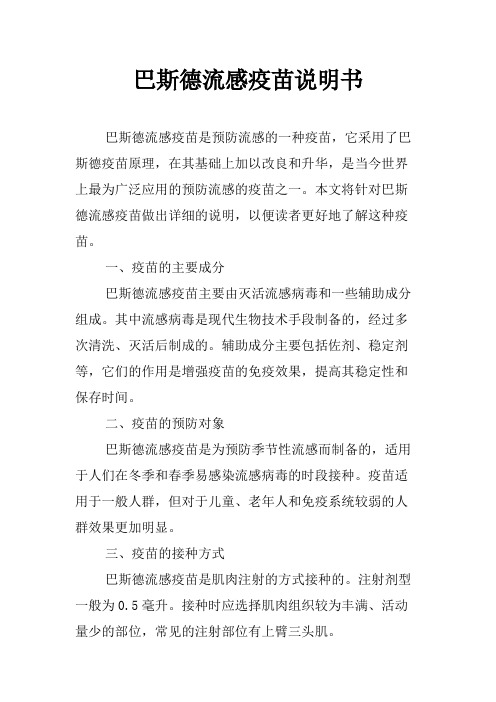 巴斯德流感疫苗说明书

巴斯德流感疫苗是预防流感的一种疫苗，它采用了巴斯德疫苗原理，在其基础上加以改良和升华，是当今世界上最为广泛应用的预防流感的疫苗之一。本文将针对巴斯德流感疫苗做出详细的说明，以便读者更好地了解这种疫苗。

一、疫苗的主要成分

巴斯德流感疫苗主要由灭活流感病毒和一些辅助成分组成。其中流感病毒是现代生物技术手段制备的，经过多次清洗、灭活后制成的。辅助成分主要包括佐剂、稳定剂等，它们的作用是增强疫苗的免疫效果，提高其稳定性和保存时间。

二、疫苗的预防对象

巴斯德流感疫苗是为预防季节性流感而制备的，适用于人们在冬季和春季易感染流感病毒的时段接种。疫苗适用于一般人群，但对于儿童、老年人和免疫系统较弱的人群效果更加明显。

三、疫苗的接种方式

巴斯德流感疫苗是肌肉注射的方式接种的。注射剂型一般为0.5毫升。接种时应选择肌肉组织较为丰满、活动量少的部位，常见的注射部位有上臂三头肌。